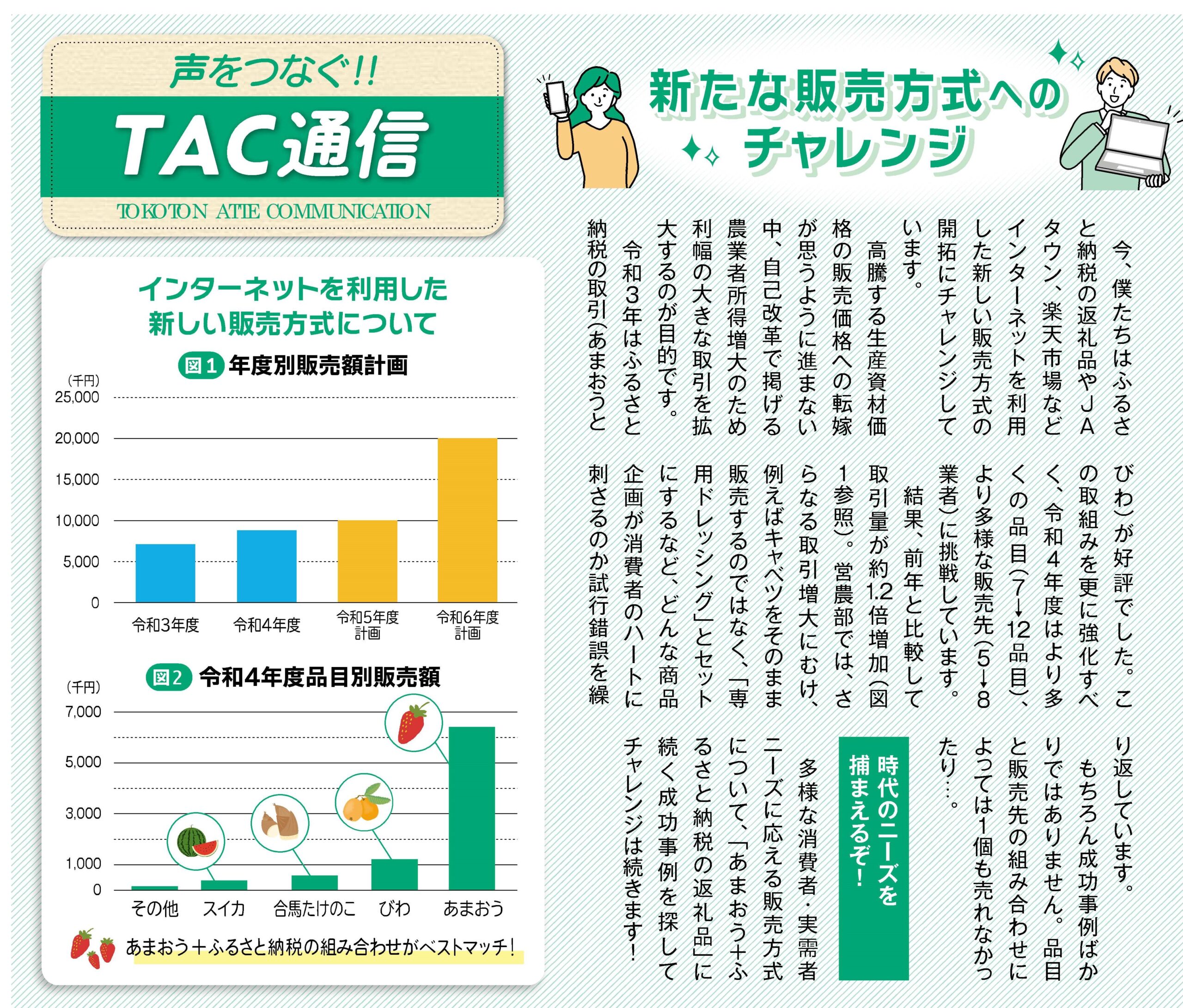 声をつなぐ!!
TAC通信
TOKOTON ATTE COMMUNICATION

新たな販売方式へのチャレンジ

今、僕たちはふるさと納税の返礼品やJAタウン、楽天市場などインターネットを利用した新しい販売方式の開拓にチャレンジしています。

高騰する生産資材価格の販売価格への転嫁が思うように進まない中、自己改革で掲げる農業者所得増大のため利幅の大きな取引を拡大するのが目的です。

令和3年はふるさと納税の取引(あまおうとびわ)が好評でした。この取組みを更に強化すべく、令和4年度はより多くの品目(7→12品目)、より多様な販売先(5→8業者)に挑戦しています。

結果、前年と比較して取引量が約1.2倍増加(図1参照)。営農部では、さらなる取引増大にむけ、例えばキャベツをそのまま販売するのではなく、「専用ドレッシング」とセットにするなど、どんな商品企画が消費者のハートに刺さるのか試行錯誤を繰り返しています。

もちろん成功事例ばかりではありません。品目と販売先の組み合わせによっては1個も売れなかったり…。

時代のニーズを捕まえるぞ!

多様な消費者・実需者ニーズに応える販売方式について、「あまおう+ふるさと納税の返礼品」に続く成功事例を探してチャレンジは続きます!

インターネットを利用した新しい販売方式について

図1 年度別販売額計画
(千円)
25,000
20,000
15,000
10,000
5,000
0
令和3年度
令和4年度
令和5年度計画
令和6年度計画

図2 令和4年度品目別販売額
(千円)
7,000
5,000
3,000
1,000
0
その他
スイカ
合馬たけのこ
びわ
あまおう

あまおう+ふるさと納税の組み合わせがベストマッチ!